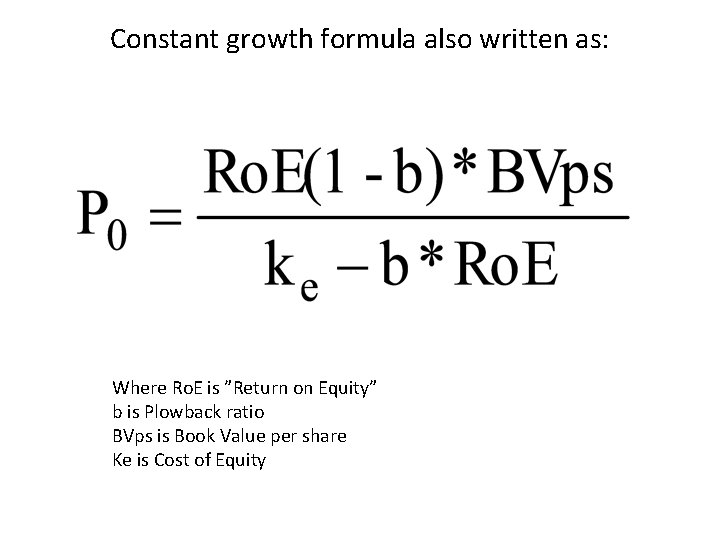 Constant growth formula also written as:

$P_0 = \frac{RoE(1 - b) * BVps}{k_e - b * RoE}$

Where RoE is "Return on Equity"
b is Plowback ratio
BVps is Book Value per share
Ke is Cost of Equity